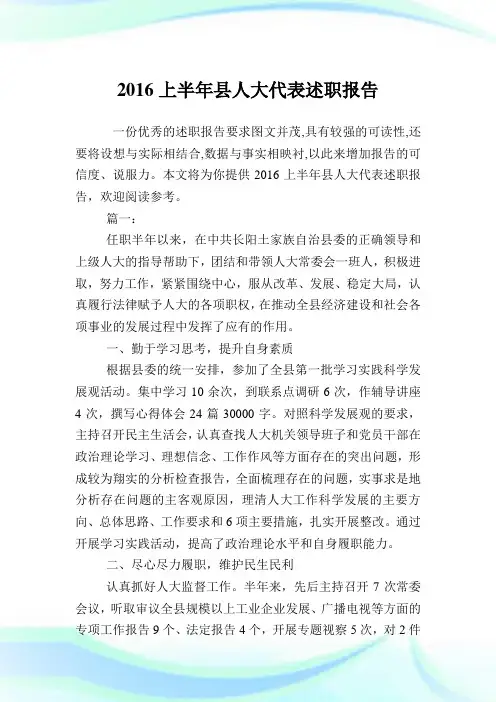 2016 上半年县人大代表述职报告

一份优秀的述职报告要求图文并茂,具有较强的可读性,还要将设想与实际相结合,数据与事实相映衬,以此来增加报告的可信度、说服力。本文将为你提供 2016 上半年县人大代表述职报告,欢迎阅读参考。

篇一:

任职半年以来,在中共长阳土家族自治县委的正确领导和上级人大的指导帮助下,团结和带领人大常委会一班人,积极进取,努力工作,紧紧围绕中心,服从改革、发展、稳定大局,认真履行法律赋予人大的各项职权,在推动全县经济建设和社会各项事业的发展过程中发挥了应有的作用。

一、勤于学习思考,提升自身素质

根据县委的统一安排,参加了全县第一批学习实践科学发展观活动。集中学习 10 余次,到联系点调研 6 次,作辅导讲座 4 次,撰写心得体会 24 篇 30000 字。对照科学发展观的要求,主持召开民主生活会,认真查找人大机关领导班子和党员干部在政治理论学习、理想信念、工作作风等方面存在的突出问题,形成较为翔实的分析检查报告,全面梳理存在的问题,实事求是地分析存在问题的主客观原因,理清人大工作科学发展的主要方向、总体思路、工作要求和 6 项主要措施,扎实开展整改。通过开展学习实践活动,提高了政治理论水平和自身履职能力。

二、尽心尽力履职,维护民生民利

认真抓好人大监督工作。半年来,先后主持召开 7 次常委会议,听取审议全县规模以上工业企业发展、广播电视等方面的专项工作报告 9 个、法定报告 4 个,开展专题视察 5 次,对 2 件